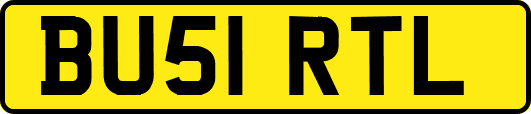 BU51 RTL